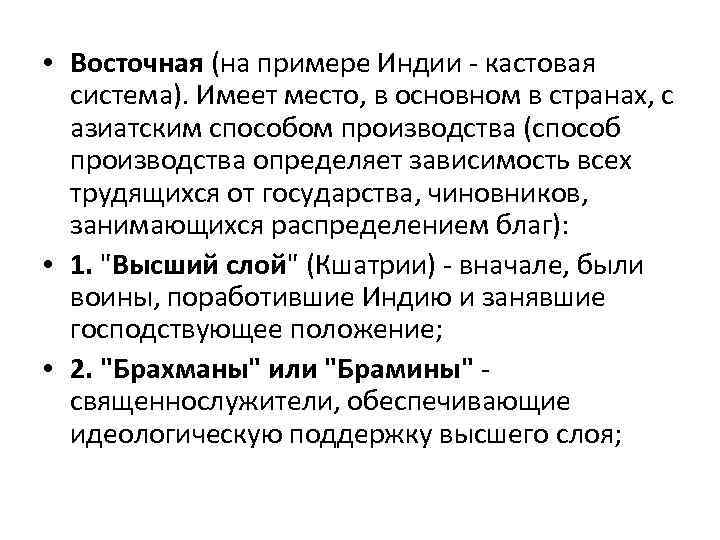 • Восточная (на примере Индии - кастовая система). Имеет место, в основном в странах, с азиатским способом производства (способ производства определяет зависимость всех трудящихся от государства, чиновников, занимающихся распределением благ):

• 1. "Высший слой" (Кшатрии) - вначале, были воины, поработившие Индию и занявшие господствующее положение;

• 2. "Брахманы" или "Брамины" - священнослужители, обеспечивающие идеологическую поддержку высшего слоя;